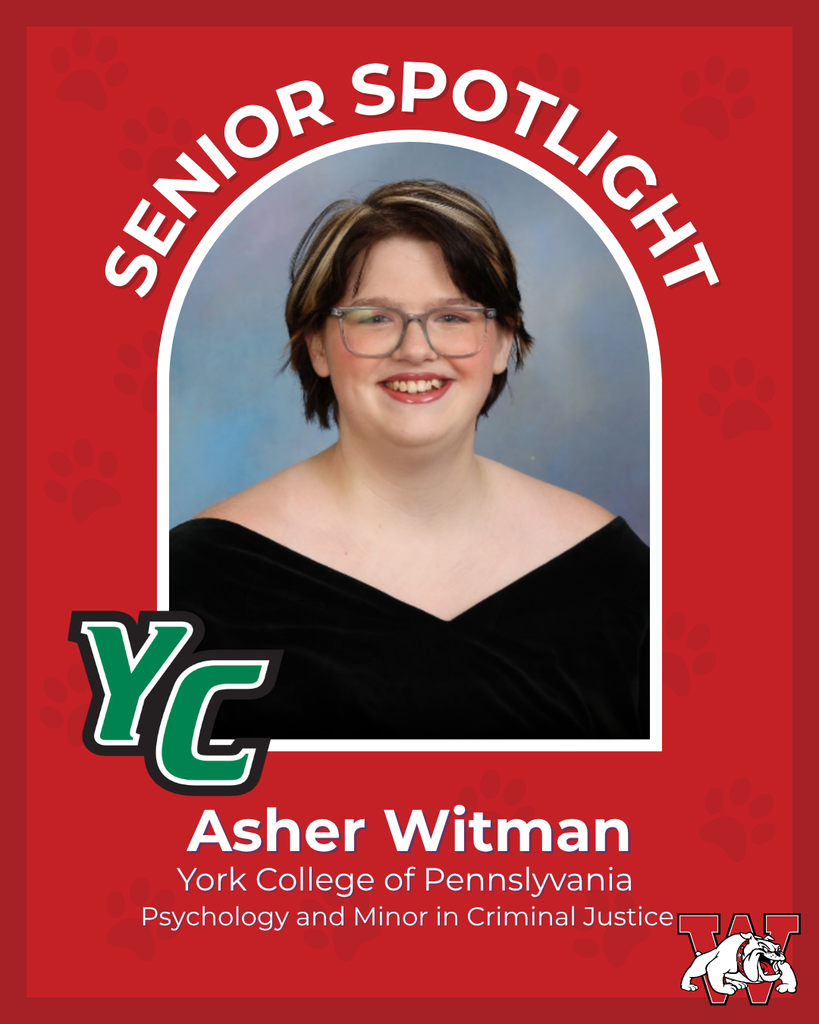 SENIOR SPOTLIGHT

YC

Asher Witman

York College of Pennslyvania

Psychology and Minor in Criminal Justice

W